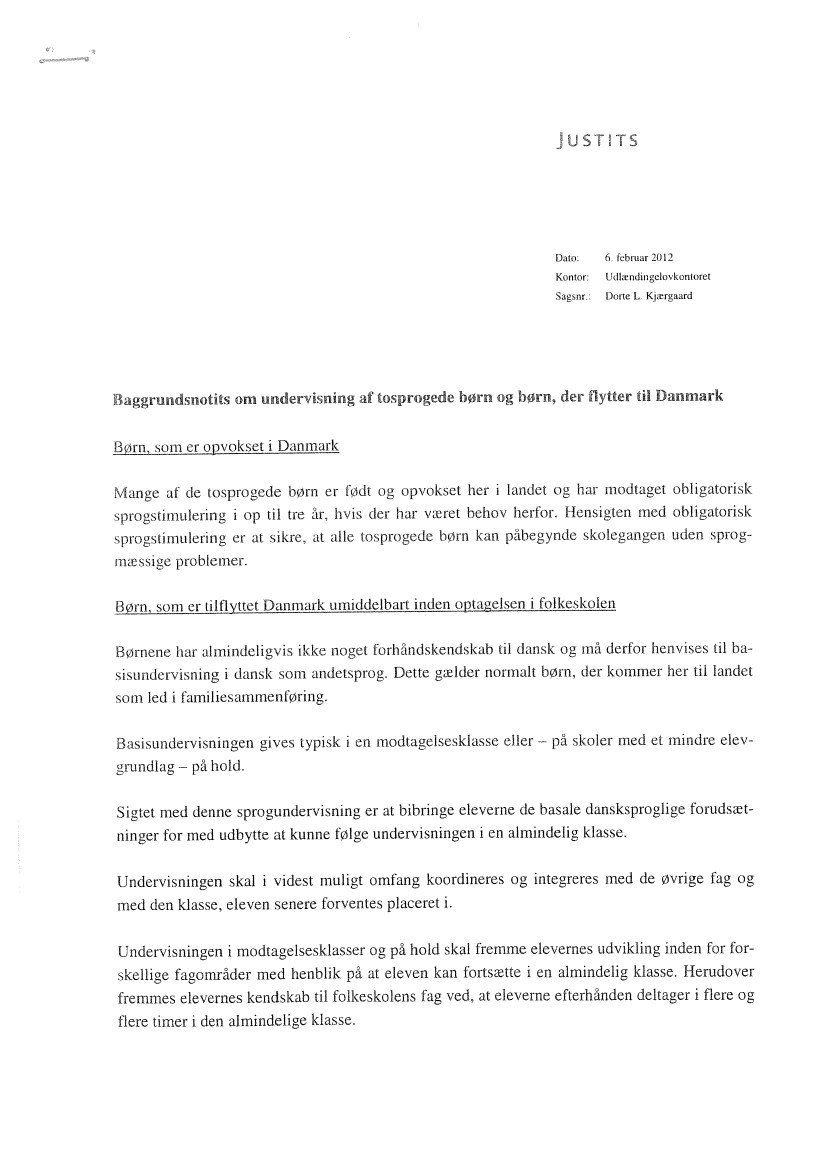 JUSTITS

Dato: 6. februar 2012
Kontor: Udlændingelovkontoret
Sagsnr.: Dorte L. Kjærgaard

Baggrundsnotits om undervisning af tosprogede børn og børn, der flytter til Danmark

Børn, som er opvokset i Danmark

Mange af de tosprogede børn er født og opvokset her i landet og har modtaget obligatorisk sprogstimulering i op til tre år, hvis der har været behov herfor. Hensigten med obligatorisk sprogstimulering er at sikre, at alle tosprogede børn kan påbegynde skolegangen uden sprogmæssige problemer.

Børn, som er tilflyttet Danmark umiddelbart inden optagelsen i folkeskolen

Børnene har almindeligvis ikke noget forhåndskendskab til dansk og må derfor henvises til basisundervisning i dansk som andetsprog. Dette gælder normalt børn, der kommer her til landet som led i familiesammenføring.

Basisundervisningen gives typisk i en modtagelsesklasse eller – på skoler med et mindre elevgrundlag – på hold.

Sigtet med denne sprogundervisning er at bibringe eleverne de basale dansksproglige forudsætninger for med udbytte at kunne følge undervisningen i en almindelig klasse.

Undervisningen skal i videst muligt omfang koordineres og integreres med de øvrige fag og med den klasse, eleven senere forventes placeret i.

Undervisningen i modtagelsesklasser og på hold skal fremme elevernes udvikling inden for forskellige fagområder med henblik på at eleven kan fortsætte i en almindelig klasse. Herudover fremmes elevernes kendskab til folkeskolens fag ved, at eleverne efterhånden deltager i flere og flere timer i den almindelige klasse.